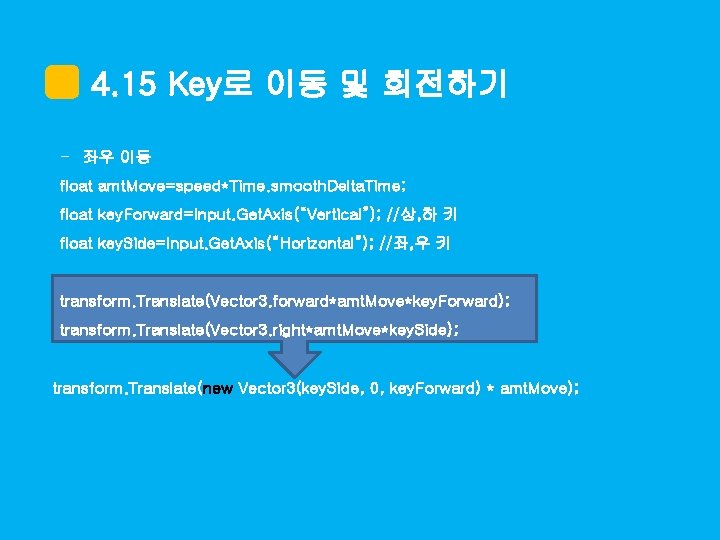 4.15 Key로 이동 및 회전하기

- 좌우 이동

float amtMove=speed*Time.smoothDeltaTime;

float keyForward=Input.GetAxis("Vertical"); //상,하 키

float keySide=Input.GetAxis("Horizontal"); //좌,우 키

transform.Translate(Vector3.forward*amtMove*keyForward);

transform.Translate(Vector3.right*amtMove*keySide);

transform.Translate(new Vector3(keySide, 0, keyForward) * amtMove);